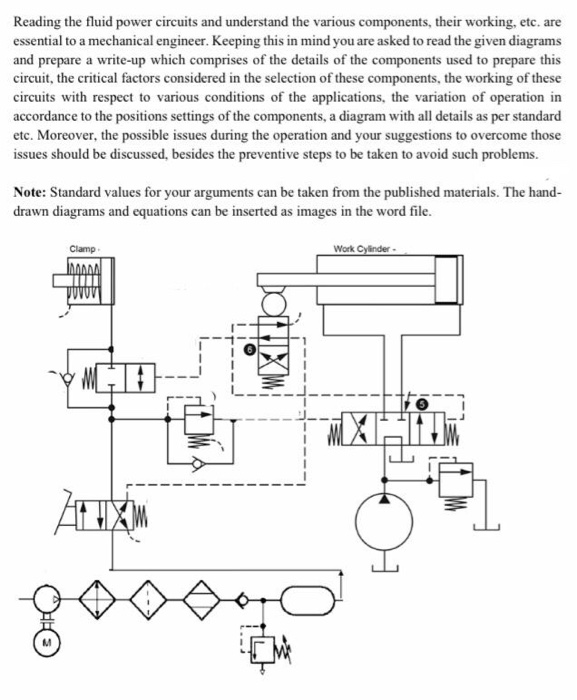 Reading the fluid power circuits and understand the various components, their working, etc. are essential to a mechanical engineer. Keeping this in mind you are asked to read the given diagrams and prepare a write-up which comprises of the details of the components used to prepare this circuit, the critical factors considered in the selection of these components, the working of these circuits with respect to various conditions of the applications, the variation of operation in accordance to the positions settings of the components, a diagram with all details as per standard etc. Moreover, the possible issues during the operation and your suggestions to overcome those issues should be discussed, besides the preventive steps to be taken to avoid such problems.

Note: Standard values for your arguments can be taken from the published materials. The hand-drawn diagrams and equations can be inserted as images in the word file.

Clamp -

Work Cylinder -

6

5

M